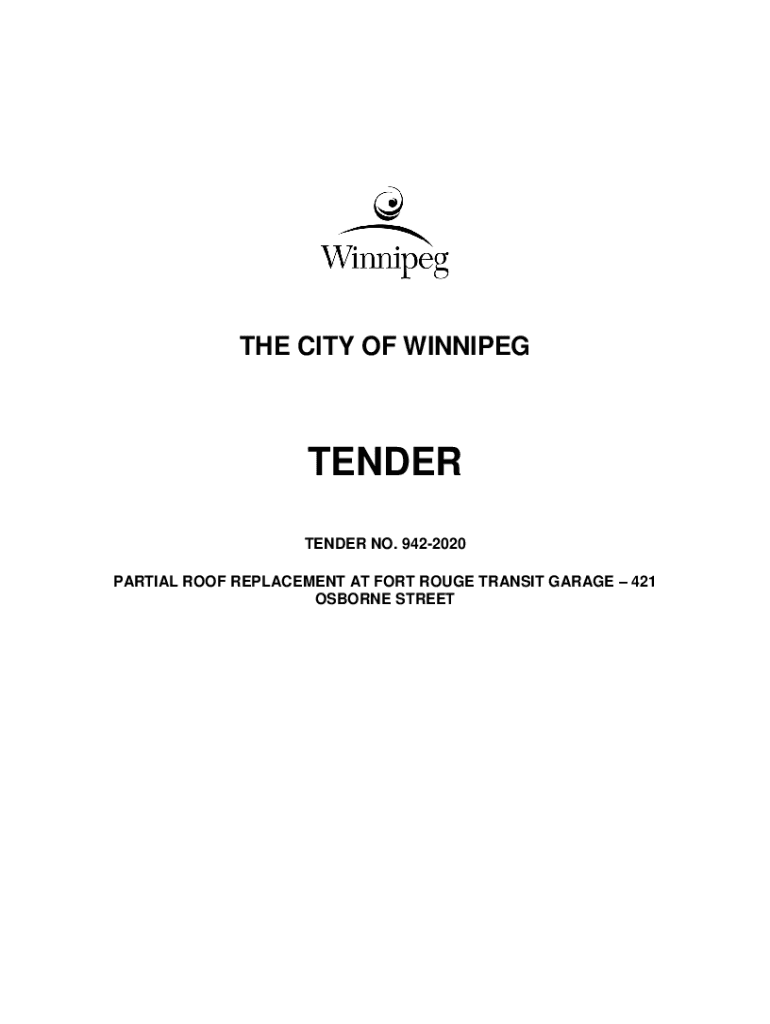 Winnipeg

THE CITY OF WINNIPEG

TENDER

TENDER NO. 942-2020

PARTIAL ROOF REPLACEMENT AT FORT ROUGE TRANSIT GARAGE – 421 OSBORNE STREET